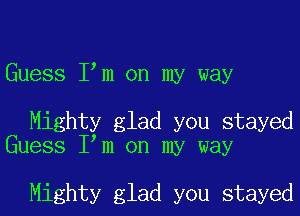 Guess I'm on my way

Mighty glad you stayed
Guess I'm on my way

Mighty glad you stayed